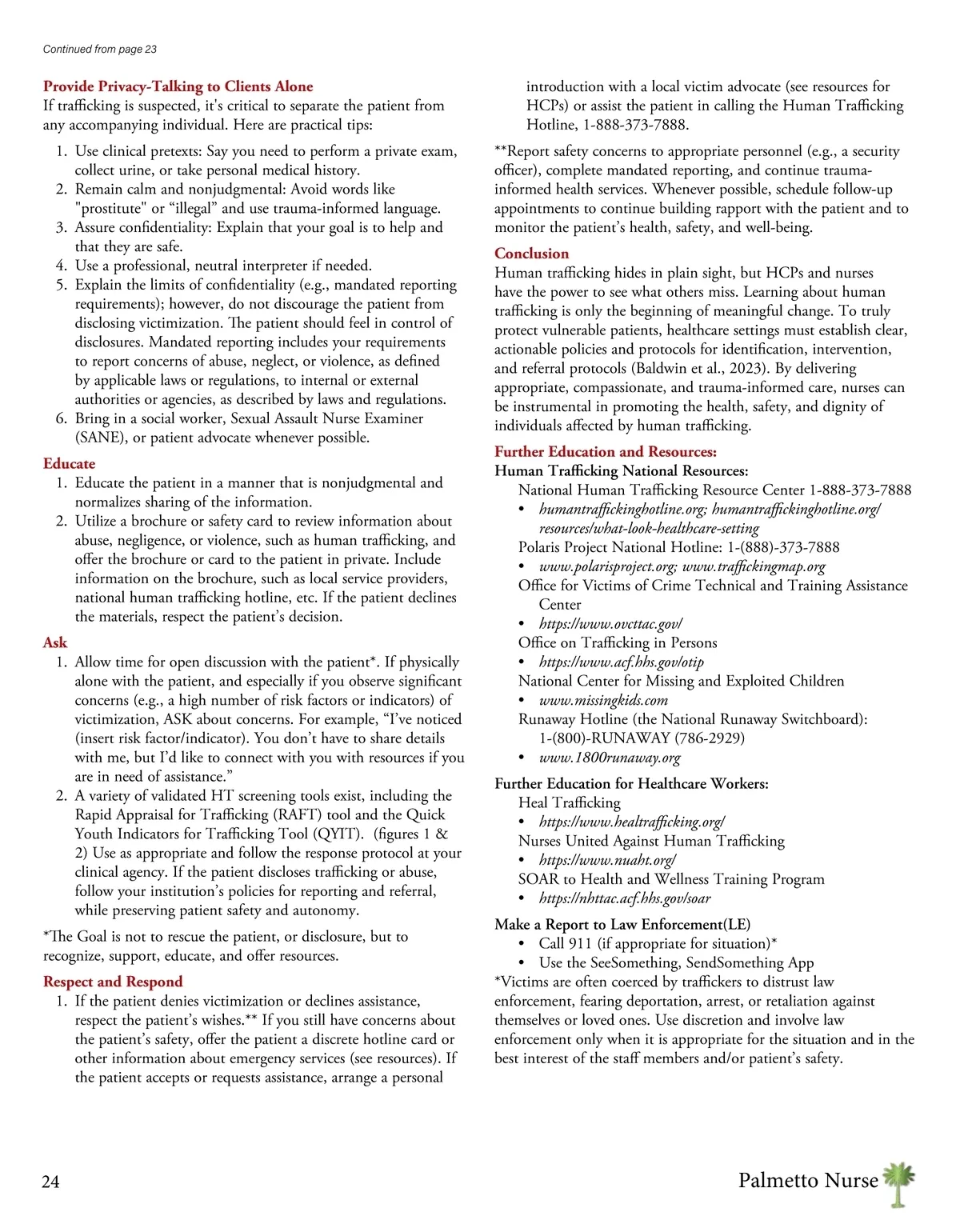 Continued from page 23

Provide Privacy-Talking to Clients Alone
If trafficking is suspected, it's critical to separate the patient from any accompanying individual. Here are practical tips:

1. Use clinical pretexts: Say you need to perform a private exam, collect urine, or take personal medical history.
2. Remain calm and nonjudgmental: Avoid words like "prostitute" or “illegal” and use trauma-informed language.
3. Assure confidentiality: Explain that your goal is to help and that they are safe.
4. Use a professional, neutral interpreter if needed.
5. Explain the limits of confidentiality (e.g., mandated reporting requirements); however, do not discourage the patient from disclosing victimization. The patient should feel in control of disclosures. Mandated reporting includes your requirements to report concerns of abuse, neglect, or violence, as defined by applicable laws or regulations, to internal or external authorities or agencies, as described by laws and regulations.
6. Bring in a social worker, Sexual Assault Nurse Examiner (SANE), or patient advocate whenever possible.

Educate
1. Educate the patient in a manner that is nonjudgmental and normalizes sharing of the information.
2. Utilize a brochure or safety card to review information about abuse, negligence, or violence, such as human trafficking, and offer the brochure or card to the patient in private. Include information on the brochure, such as local service providers, national human trafficking hotline, etc. If the patient declines the materials, respect the patient’s decision.

Ask
1. Allow time for open discussion with the patient*. If physically alone with the patient, and especially if you observe significant concerns (e.g., a high number of risk factors or indicators) of victimization, ASK about concerns. For example, “I’ve noticed (insert risk factor/indicator). You don’t have to share details with me, but I’d like to connect with you with resources if you are in need of assistance.”
2. A variety of validated HT screening tools exist, including the Rapid Appraisal for Trafficking (RAFT) tool and the Quick Youth Indicators for Trafficking Tool (QYIT). (figures 1 & 2) Use as appropriate and follow the response protocol at your clinical agency. If the patient discloses trafficking or abuse, follow your institution’s policies for reporting and referral, while preserving patient safety and autonomy.

*The Goal is not to rescue the patient, or disclosure, but to recognize, support, educate, and offer resources.

Respect and Respond
1. If the patient denies victimization or declines assistance, respect the patient’s wishes.** If you still have concerns about the patient’s safety, offer the patient a discrete hotline card or other information about emergency services (see resources). If the patient accepts or requests assistance, arrange a personal introduction with a local victim advocate (see resources for HCPs) or assist the patient in calling the Human Trafficking Hotline, 1-888-373-7888.

**Report safety concerns to appropriate personnel (e.g., a security officer), complete mandated reporting, and continue trauma-informed health services. Whenever possible, schedule follow-up appointments to continue building rapport with the patient and to monitor the patient’s health, safety, and well-being.

Conclusion
Human trafficking hides in plain sight, but HCPs and nurses have the power to see what others miss. Learning about human trafficking is only the beginning of meaningful change. To truly protect vulnerable patients, healthcare settings must establish clear, actionable policies and protocols for identification, intervention, and referral protocols (Baldwin et al., 2023). By delivering appropriate, compassionate, and trauma-informed care, nurses can be instrumental in promoting the health, safety, and dignity of individuals affected by human trafficking.

Further Education and Resources:
Human Trafficking National Resources:
National Human Trafficking Resource Center 1-888-373-7888
• humantraffickinghotline.org; humantraffickinghotline.org/resources/what-look-healthcare-setting
Polaris Project National Hotline: 1-(888)-373-7888
• www.polarisproject.org; www.traffickingmap.org
Office for Victims of Crime Technical and Training Assistance Center
• https://www.ovcttac.gov/
Office on Trafficking in Persons
• https://www.acf.hhs.gov/otip
National Center for Missing and Exploited Children
• www.missingkids.com
Runaway Hotline (the National Runaway Switchboard): 1-(800)-RUNAWAY (786-2929)
• www.1800runaway.org

Further Education for Healthcare Workers:
Heal Trafficking
• https://www.healtrafficking.org/
Nurses United Against Human Trafficking
• https://www.nuaht.org/
SOAR to Health and Wellness Training Program
• https://nhttac.acf.hhs.gov/soar

Make a Report to Law Enforcement(LE)
• Call 911 (if appropriate for situation)*
• Use the SeeSomething, SendSomething App
*Victims are often coerced by traffickers to distrust law enforcement, fearing deportation, arrest, or retaliation against themselves or loved ones. Use discretion and involve law enforcement only when it is appropriate for the situation and in the best interest of the staff members and/or patient’s safety.

24

Palmetto Nurse